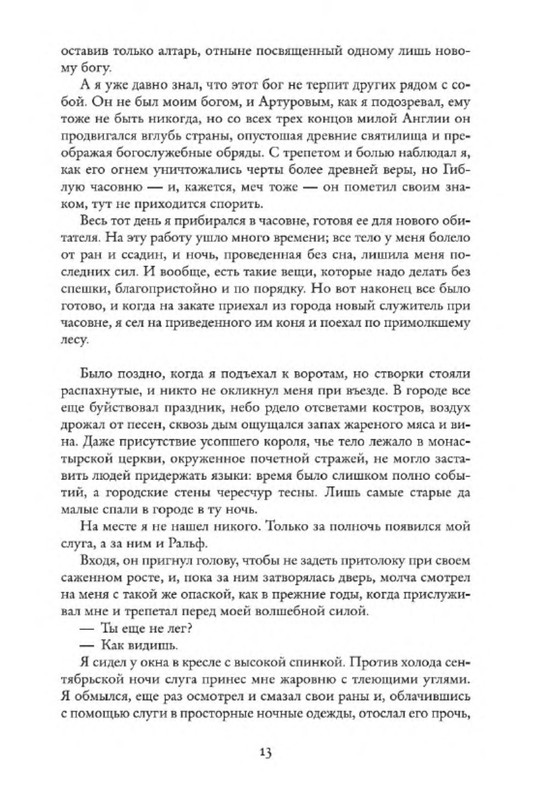 оставив только алтарь, отныне посвященный одному лишь новому богу.

А я уже давно знал, что этот бог не терпит других рядом с собой. Он не был моим богом, и Артуровым, как я подозревал, ему тоже не быть никогда, но со всех трех концов милой Англии он продвигался вглубь страны, опустошая древние святилища и преображая богослужебные обряды. С трепетом и болью наблюдал я, как его огнем уничтожались черты более древней веры, но Гиблую часовню — и, кажется, меч тоже — он пометил своим знаком, тут не приходится спорить.

Весь тот день я прибирался в часовне, готовя ее для нового обитателя. На эту работу ушло много времени; все тело у меня болело от ран и ссадин, и ночь, проведенная без сна, лишила меня последних сил. И вообще, есть такие вещи, которые надо делать без спешки, благопристойно и по порядку. Но вот наконец все было готово, и когда на закате приехал из города новый служитель при часовне, я сел на приведенного им коня и поехал по примолкшему лесу.

Было поздно, когда я подъехал к воротам, но створки стояли распахнутые, и никто не окликнул меня при въезде. В городе все еще буйствовал праздник, небо рдело отсветами костров, воздух дрожал от песен, сквозь дым ощущался запах жареного мяса и вина. Даже присутствие усопшего короля, чье тело лежало в монастырской церкви, окруженное почетной стражей, не могло заставить людей придержать языки: время было слишком полно событий, а городские стены чересчур тесны. Лишь самые старые да малые спали в городе в ту ночь.

На месте я не нашел никого. Только за полночь появился мой слуга, а за ним и Ральф.

Входя, он пригнул голову, чтобы не задеть притолоку при своем саженном росте, и, пока за ним затворялась дверь, молча смотрел на меня с такой же опаской, как в прежние годы, когда прислуживал мне и трепетал перед моей волшебной силой.

— Ты еще не лег?

— Как видишь.

Я сидел у окна в кресле с высокой спинкой. Против холода сентябрьской ночи слуга принес мне жаровню с тлеющими углями. Я обмылся, еще раз осмотрел и смазал свои раны и, облачившись с помощью слуги в просторные ночные одежды, отослал его прочь,

13